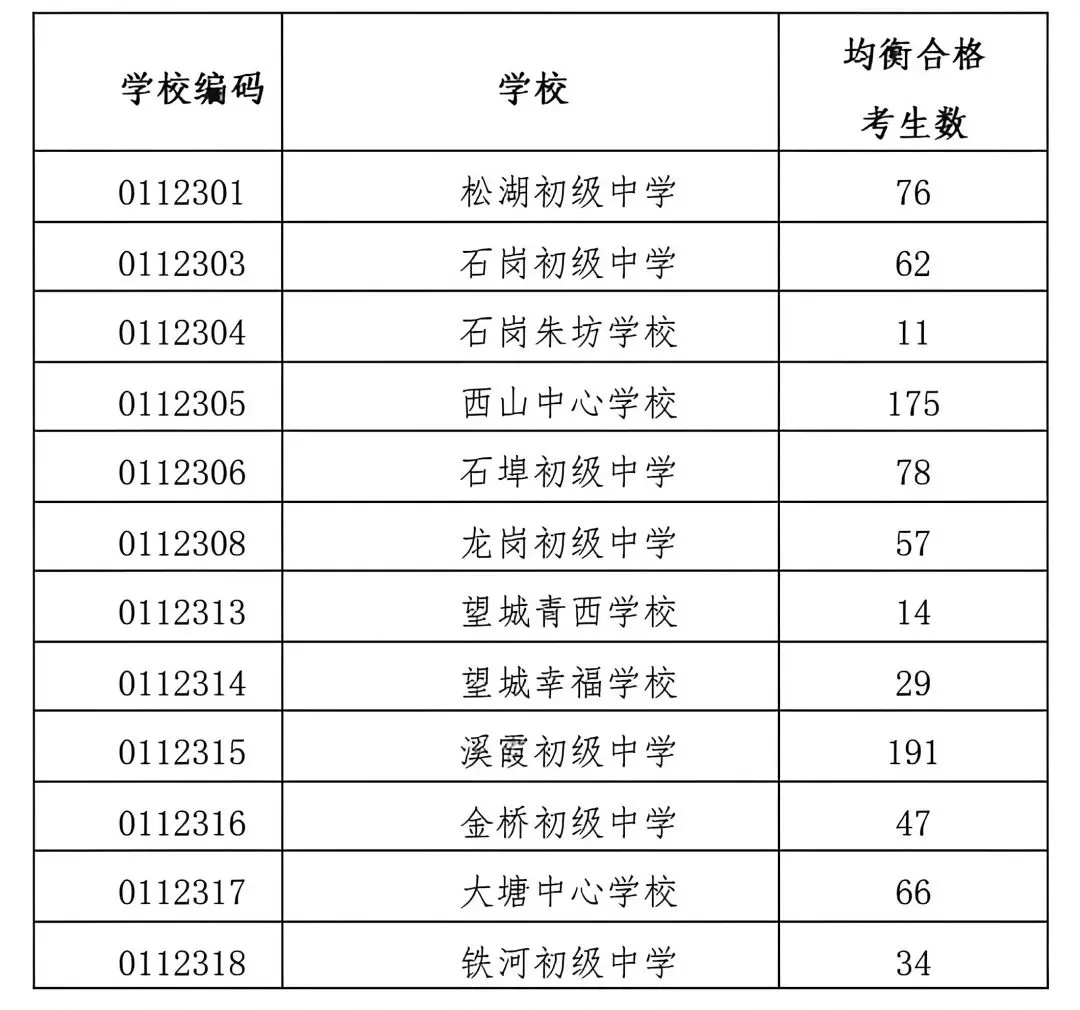 | 学校编码 | 学校 | 均衡合格考生数 |
|---|---|---|
| 0112301 | 松湖初级中学 | 76 |
| 0112303 | 石岗初级中学 | 62 |
| 0112304 | 石岗朱坊学校 | 11 |
| 0112305 | 西山中心学校 | 175 |
| 0112306 | 石埠初级中学 | 78 |
| 0112308 | 龙岗初级中学 | 57 |
| 0112313 | 望城青西学校 | 14 |
| 0112314 | 望城幸福学校 | 29 |
| 0112315 | 溪霞初级中学 | 191 |
| 0112316 | 金桥初级中学 | 47 |
| 0112317 | 大塘中心学校 | 66 |
| 0112318 | 铁河初级中学 | 34 |